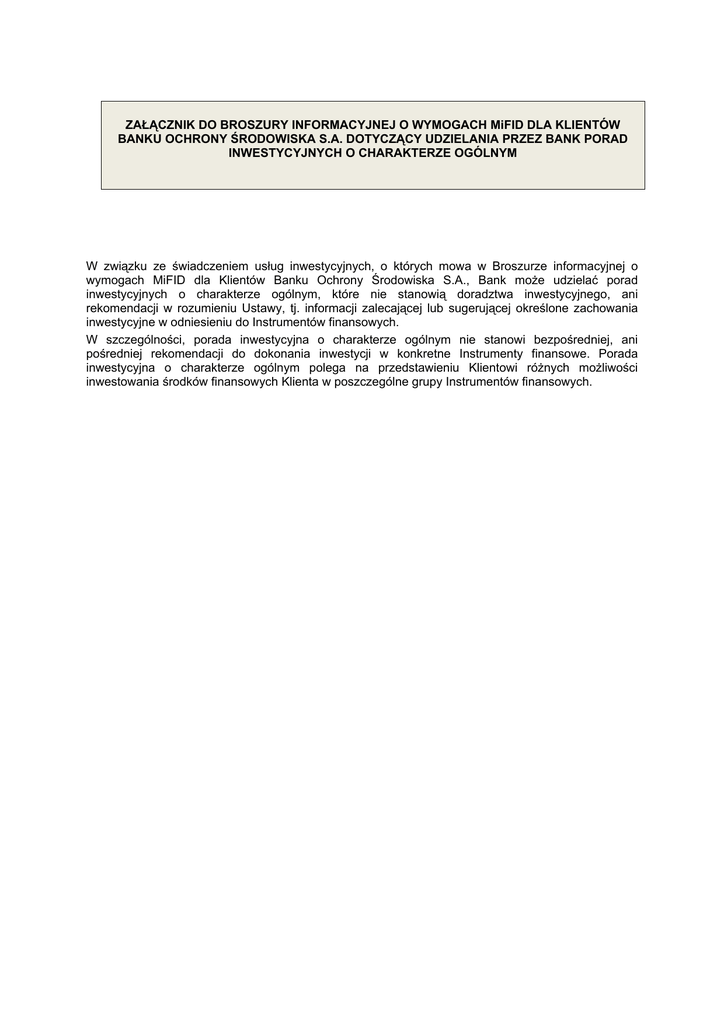 ZAŁĄCZNIK DO BROSZURY INFORMACYJNEJ O WYMOGACH MiFID DLA KLIENTÓW BANKU OCHRONY ŚRODOWISKA S.A. DOTYCZĄCY UDZIELANIA PRZEZ BANK PORAD INWESTYCYJNYCH O CHARAKTERZE OGÓLNYM

W związku ze świadczeniem usług inwestycyjnych, o których mowa w Broszurze informacyjnej o wymogach MiFID dla Klientów Banku Ochrony Środowiska S.A., Bank może udzielać porad inwestycyjnych o charakterze ogólnym, które nie stanowią doradztwa inwestycyjnego, ani rekomendacji w rozumieniu Ustawy, tj. informacji zalecającej lub sugerującej określone zachowania inwestycyjne w odniesieniu do Instrumentów finansowych.

W szczególności, porada inwestycyjna o charakterze ogólnym nie stanowi bezpośredniej, ani pośredniej rekomendacji do dokonania inwestycji w konkretne Instrumenty finansowe. Porada inwestycyjna o charakterze ogólnym polega na przedstawieniu Klientowi różnych możliwości inwestowania środków finansowych Klienta w poszczególne grupy Instrumentów finansowych.